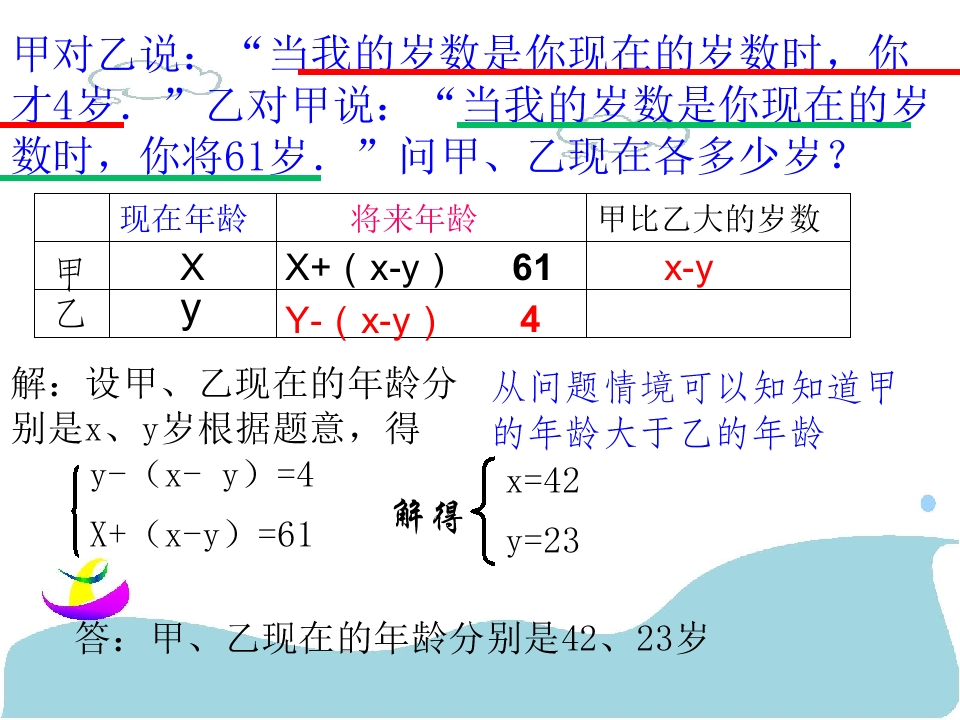 甲对乙说：“当我的岁数是你现在的岁数时，你才4岁.”乙对甲说：“当我的岁数是你现在的岁数时，你将61岁.”问甲、乙现在各多少岁？

|  | 现在年龄 | 将来年龄 | 甲比乙大的岁数 |
|---|---|---|---|
| 甲 | X | X+（x-y） 61 | x-y |
| 乙 | y | Y-（x-y） 4 |  |

解：设甲、乙现在的年龄分别是x、y岁根据题意，得

从问题情境可以知知道甲的年龄大于乙的年龄

$\begin{cases} y-(x-y)=4 \\ X+(x-y)=61 \end{cases}$

解得 $\begin{cases} x=42 \\ y=23 \end{cases}$

答：甲、乙现在的年龄分别是42、23岁